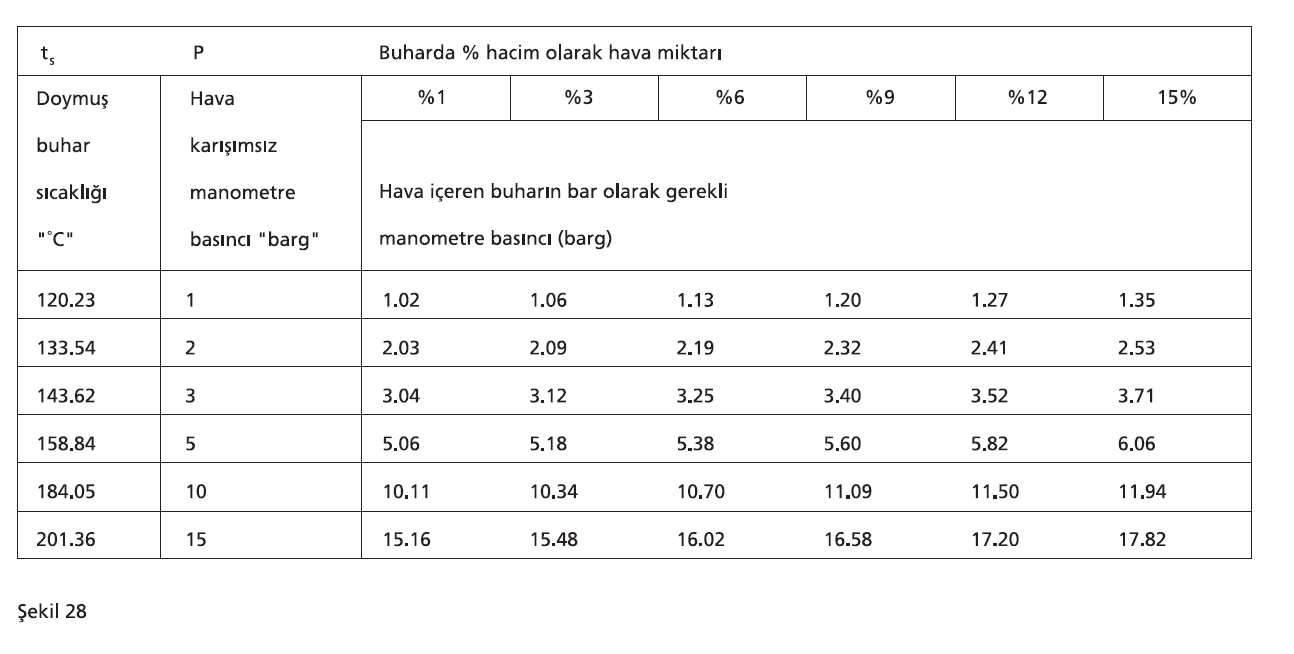 | $t_s$ | P | Buharda % hacim olarak hava miktarı | | | | | |
|---|---|---|---|---|---|---|---|
| Doymuş buhar sıcaklığı "°C" | Hava karışımsız manometre basıncı "barg" | %1 | %3 | %6 | %9 | %12 | 15% |
| | | Hava içeren buharın bar olarak gerekli manometre basıncı (barg) | | | | | |
| 120.23 | 1 | 1.02 | 1.06 | 1.13 | 1.20 | 1.27 | 1.35 |
| 133.54 | 2 | 2.03 | 2.09 | 2.19 | 2.32 | 2.41 | 2.53 |
| 143.62 | 3 | 3.04 | 3.12 | 3.25 | 3.40 | 3.52 | 3.71 |
| 158.84 | 5 | 5.06 | 5.18 | 5.38 | 5.60 | 5.82 | 6.06 |
| 184.05 | 10 | 10.11 | 10.34 | 10.70 | 11.09 | 11.50 | 11.94 |
| 201.36 | 15 | 15.16 | 15.48 | 16.02 | 16.58 | 17.20 | 17.82 |

Şekil 28